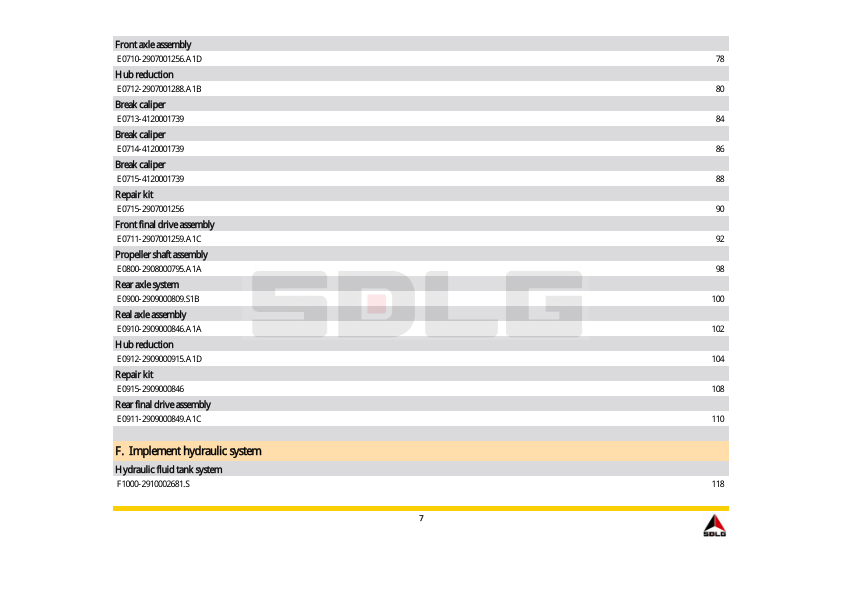 Front axle assembly
E0710-2907001256.A1D 78
Hub reduction
E0712-2907001288.A1B 80
Break caliper
E0713-4120001739 84
Break caliper
E0714-4120001739 86
Break caliper
E0715-4120001739 88
Repair kit
E0715-2907001256 90
Front final drive assembly
E0711-2907001259.A1C 92
Propeller shaft assembly
E0800-2908000795.A1A 98
Rear axle system
E0900-2909000809.S1B 100
Real axle assembly
E0910-2909000846.A1A 102
Hub reduction
E0912-2909000915.A1D 104
Repair kit
E0915-2909000846 108
Rear final drive assembly
E0911-2909000849.A1C 110

F. Implement hydraulic system
Hydraulic fluid tank system
F1000-2910002681.S 118

SDLG

7

SDLG